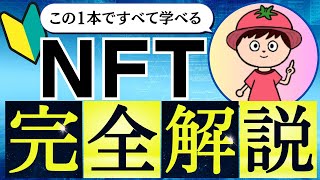 この1本ですべて学べる

NFT

完全解説